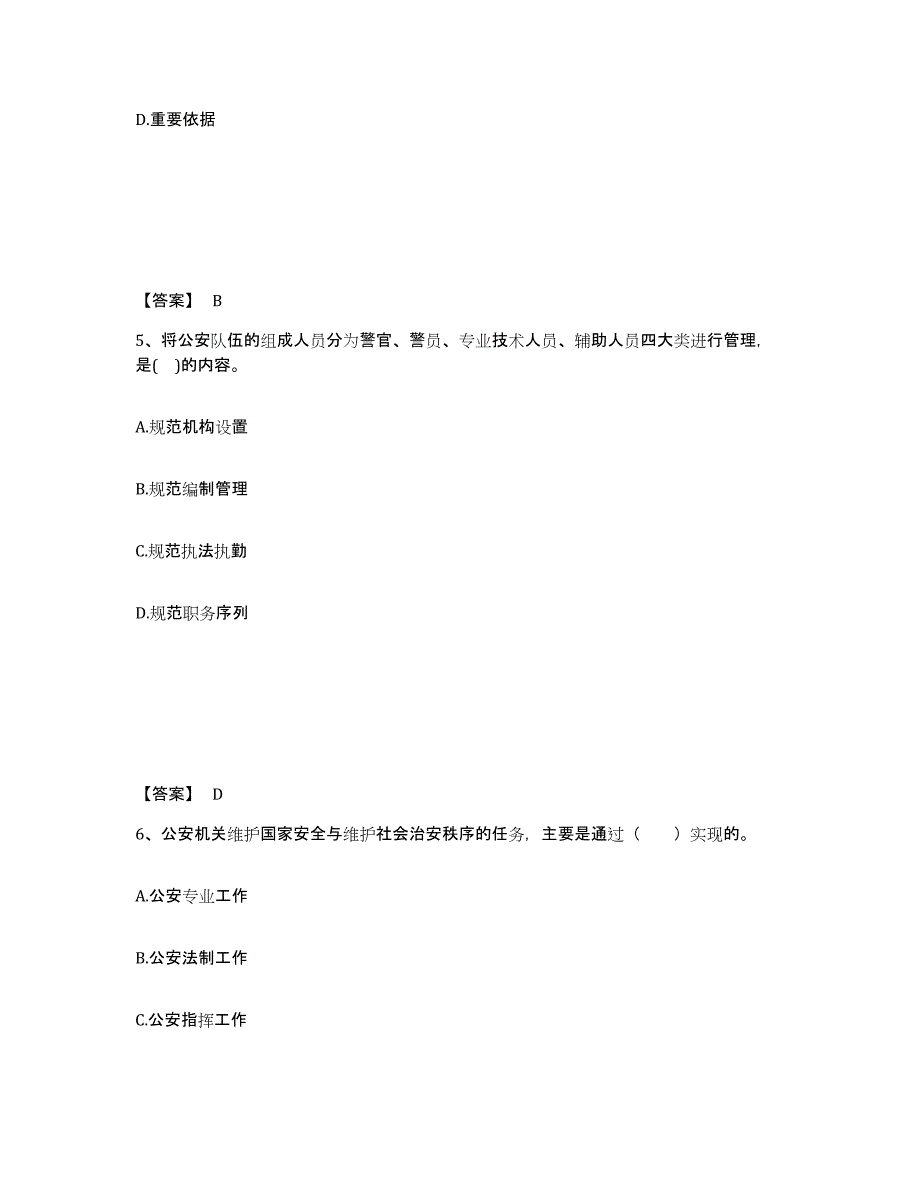 D.重要依据

【答案】 B

5、将公安队伍的组成人员分为警官、警员、专业技术人员、辅助人员四大类进行管理，是(　)的内容。

A.规范机构设置

B.规范编制管理

C.规范执法执勤

D.规范职务序列

【答案】 D

6、公安机关维护国家安全与维护社会治安秩序的任务，主要是通过（　　）实现的。

A.公安专业工作

B.公安法制工作

C.公安指挥工作